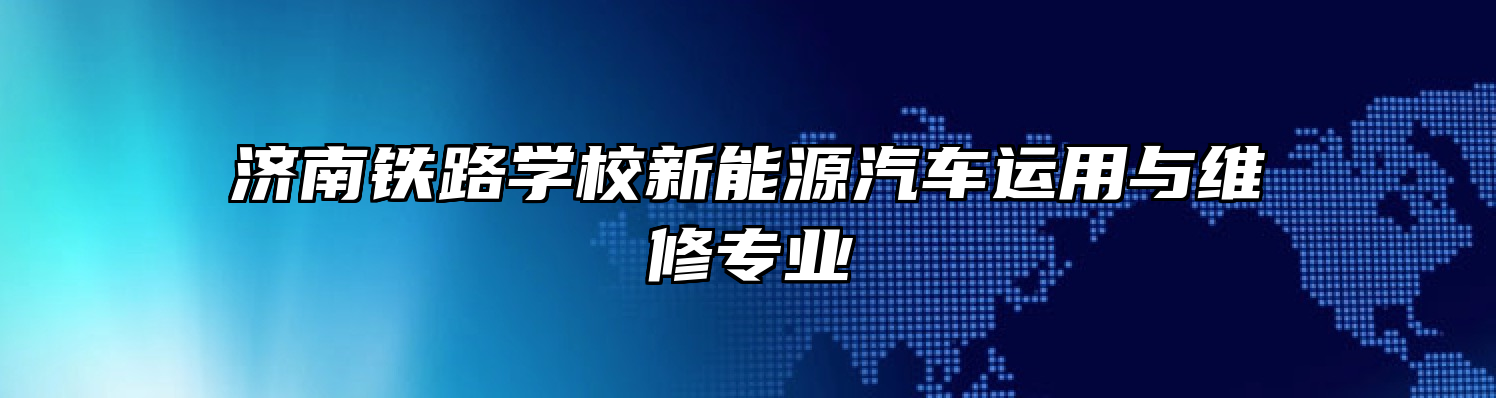 济南铁路学校新能源汽车运用与维修专业